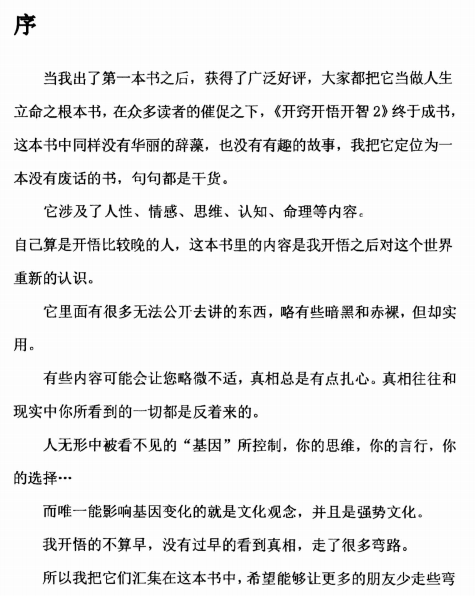 序

当我出了第一本书之后，获得了广泛好评，大家都把它当做人生立命之根本书，在众多读者的催促之下，《开窍开悟开智 2》终于成书，这本书中同样没有华丽的辞藻，也没有有趣的故事，我把它定位为一本没有废话的书，句句都是干货。

它涉及了人性、情感、思维、认知、命理等内容。

自己算是开悟比较晚的人，这本书里的内容是我开悟之后对这个世界重新的认识。

它里面有很多无法公开去讲的东西，略有些暗黑和赤裸，但却实用。

有些内容可能会让您略微不适，真相总是有点扎心。真相往往和现实中你所看到的一切都是反着来的。

人无形中被看不见的“基因”所控制，你的思维，你的言行，你的选择…

而唯一能影响基因变化的就是文化观念，并且是强势文化。

我开悟的不算早，没有过早的看到真相，走了很多弯路。

所以我把它们汇集在这本书中，希望能够让更多的朋友少走些弯